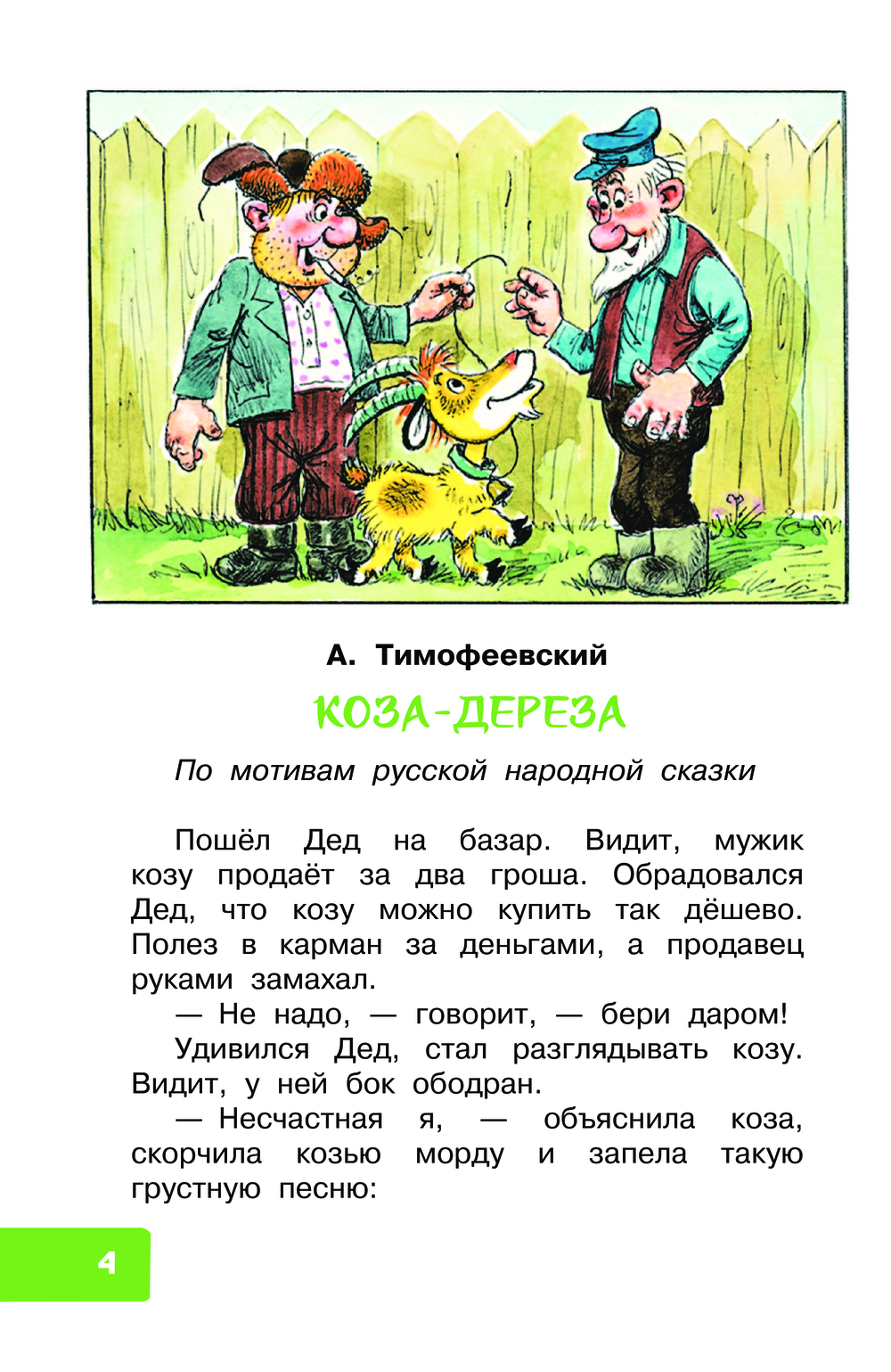 А. Тимофеевский

КОЗА-ДЕРЕЗА

По мотивам русской народной сказки

Пошёл Дед на базар. Видит, мужик козу продаёт за два гроша. Обрадовался Дед, что козу можно купить так дёшево. Полез в карман за деньгами, а продавец руками замахал.

— Не надо, — говорит, — бери даром!

Удивился Дед, стал разглядывать козу. Видит, у ней бок ободран.

— Несчастная я, — объяснила коза, скорчила козью морду и запела такую грустную песню:

4